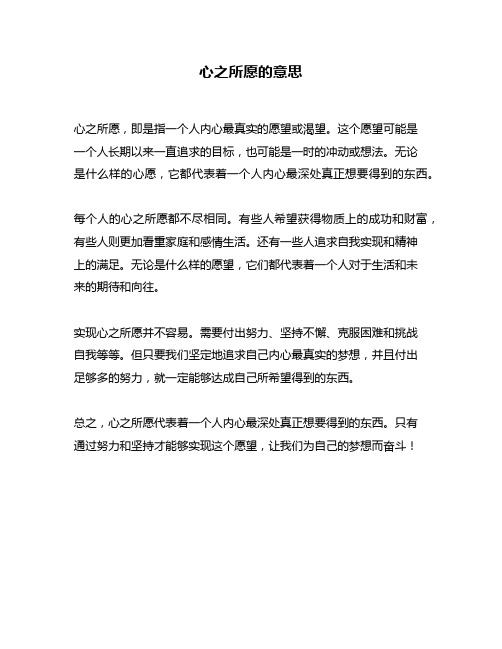 心之所愿的意思

心之所愿，即是指一个人内心最真实的愿望或渴望。这个愿望可能是一个人长期以来一直追求的目标，也可能是一时的冲动或想法。无论是什么样的心愿，它都代表着一个人内心最深处真正想要得到的东西。

每个人的心之所愿都不尽相同。有些人希望获得物质上的成功和财富，有些人则更加看重家庭和感情生活。还有一些人追求自我实现和精神上的满足。无论是什么样的愿望，它们都代表着一个人对于生活和未来的期待和向往。

实现心之所愿并不容易。需要付出努力、坚持不懈、克服困难和挑战自我等等。但只要我们坚定地追求自己内心最真实的梦想，并且付出足够多的努力，就一定能够达成自己所希望得到的东西。

总之，心之所愿代表着一个人内心最深处真正想要得到的东西。只有通过努力和坚持才能够实现这个愿望，让我们为自己的梦想而奋斗！